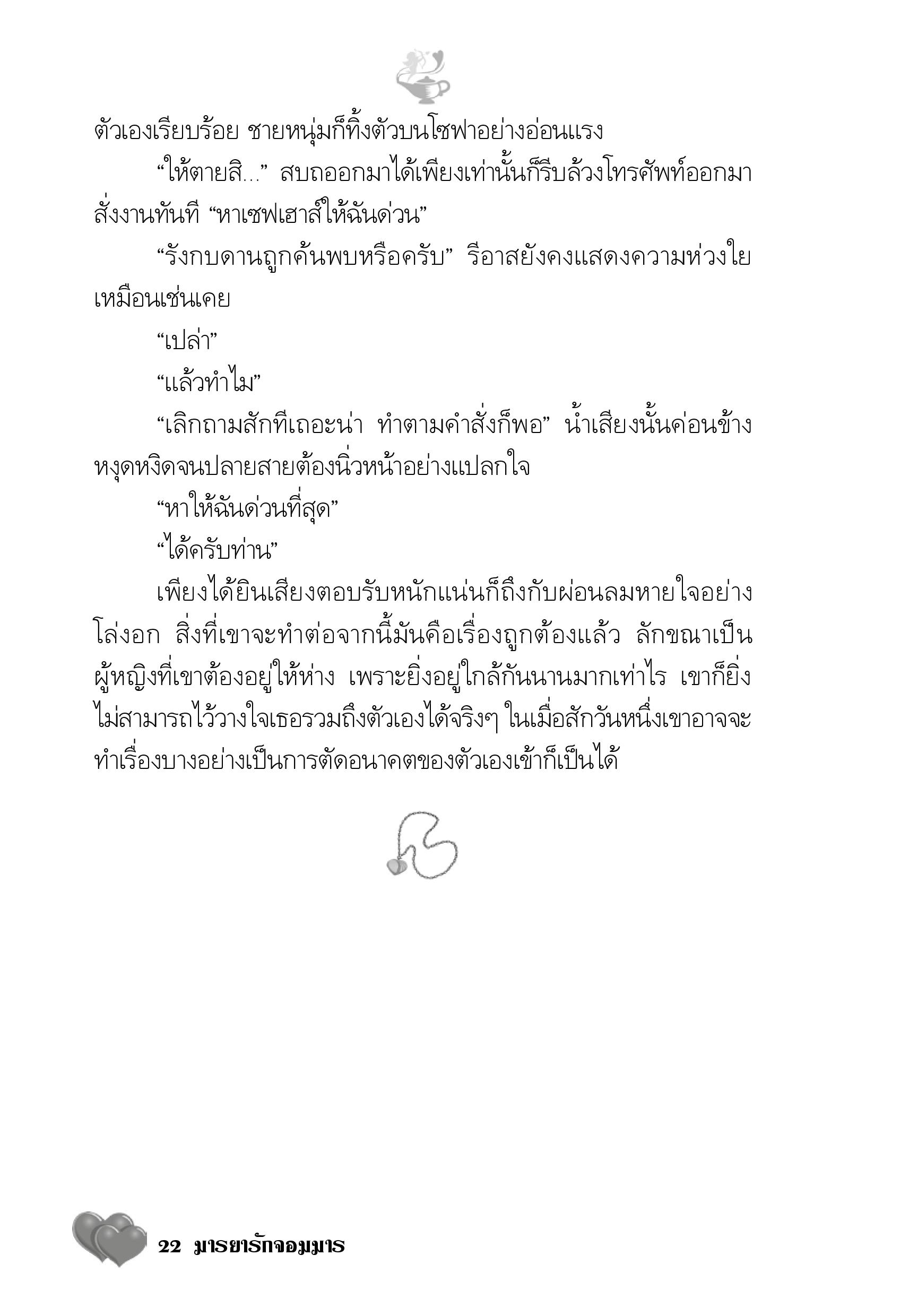 ตัวเองเรียบร้อย ชายหนุ่มก็ทิ้งตัวบนโซฟาอย่างอ่อนแรง

“ให้ตายสิ...” สบถออกมาได้เพียงเท่านั้นก็รีบล้วงโทรศัพท์ออกมาสั่งงานทันที “หาเซฟเฮาส์ให้ฉันด่วน”

“รังกบดานถูกค้นพบหรือครับ” รีอาสยังคงแสดงความห่วงใยเหมือนเช่นเคย

“เปล่า”

“แล้วทำไม”

“เลิกถามสักทีเถอะน่า ทำตามคำสั่งก็พอ” น้ำเสียงนั้นค่อนข้างหงุดหงิดจนปลายสายต้องนิ่วหน้าอย่างแปลกใจ

“หาให้ฉันด่วนที่สุด”

“ได้ครับท่าน”

เพียงได้ยินเสียงตอบรับหนักแน่นก็ถึงกับผ่อนลมหายใจอย่างโล่งอก สิ่งที่เขาจะทำต่อจากนี้มันคือเรื่องถูกต้องแล้ว ลักขณาเป็นผู้หญิงที่เขาต้องอยู่ให้ห่าง เพราะยิ่งอยู่ใกล้กันนานมากเท่าไร เขาก็ยิ่งไม่สามารถไว้วางใจเธอรวมถึงตัวเองได้จริงๆ ในเมื่อสักวันหนึ่งเขาอาจจะทำเรื่องบางอย่างเป็นการตัดอนาคตของตัวเองเข้าก็เป็นได้

22 มารยารักจอมมาร